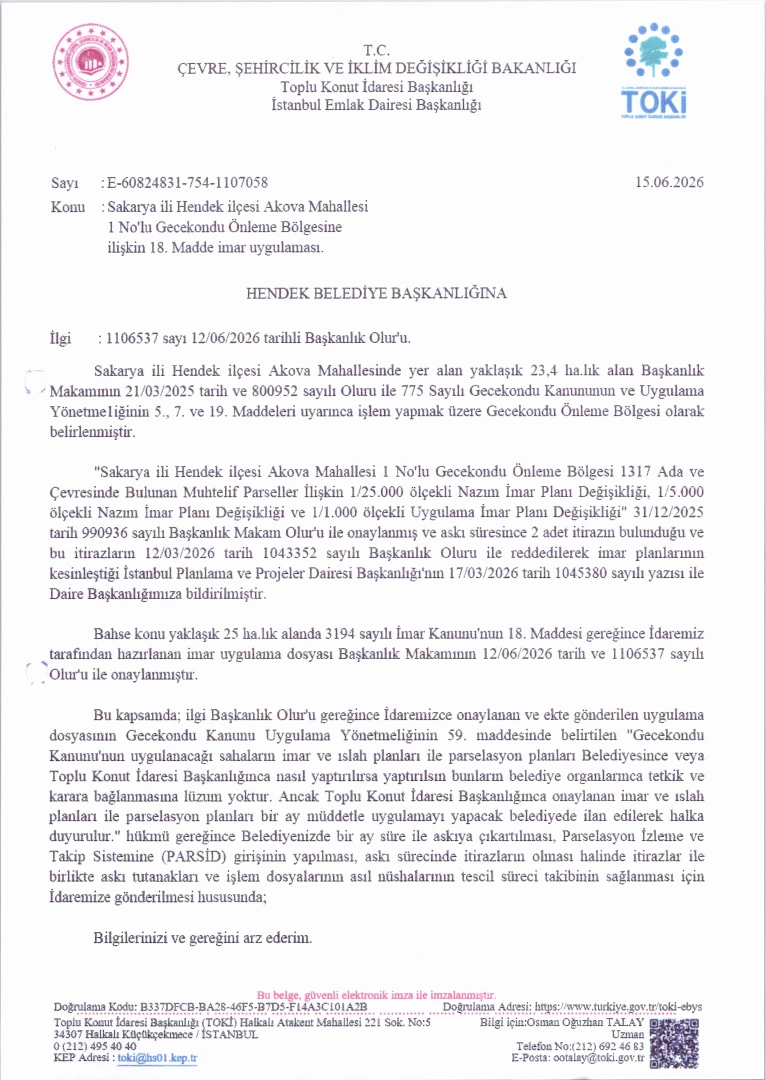 T.C.
ÇEVRE, ŞEHİRCİLİK VE İKLİM DEĞİŞİKLİĞİ BAKANLIĞI
Toplu Konut İdaresi Başkanlığı
İstanbul Emlak Dairesi Başkanlığı

TOKİ

Sayı : E-60824831-754-1107058 15.06.2026

Konu : Sakarya ili Hendek ilçesi Akova Mahallesi
1 No'lu Gecekondu Önleme Bölgesine
ilişkin 18. Madde imar uygulaması.

HENDEK BELEDİYE BAŞKANLIĞINA

İlgi : 1106537 sayı 12/06/2026 tarihli Başkanlık Olur'u.

Sakarya ili Hendek ilçesi Akova Mahallesinde yer alan yaklaşık 23,4 ha.lık alan Başkanlık Makamının 21/03/2025 tarih ve 800952 sayılı Oluru ile 775 Sayılı Gecekondu Kanununun ve Uygulama Yönetmeliğinin 5., 7. ve 19. Maddeleri uyarınca işlem yapmak üzere Gecekondu Önleme Bölgesi olarak belirlenmiştir.

"Sakarya ili Hendek ilçesi Akova Mahallesi 1 No'lu Gecekondu Önleme Bölgesi 1317 Ada ve Çevresinde Bulunan Muhtelif Parseller İlişkin 1/25.000 ölçekli Nazım İmar Planı Değişikliği, 1/5.000 ölçekli Nazım İmar Planı Değişikliği ve 1/1.000 ölçekli Uygulama İmar Planı Değişikliği" 31/12/2025 tarih 990936 sayılı Başkanlık Makam Olur'u ile onaylanmış ve askı süresince 2 adet itirazın bulunduğu ve bu itirazların 12/03/2026 tarih 1043352 sayılı Başkanlık Oluru ile reddedilerek imar planlarının kesinleştiği İstanbul Planlama ve Projeler Dairesi Başkanlığı'nın 17/03/2026 tarih 1045380 sayılı yazısı ile Daire Başkanlığımıza bildirilmiştir.

Bahse konu yaklaşık 25 ha.lık alanda 3194 sayılı İmar Kanunu'nun 18. Maddesi gereğince İdaremiz tarafından hazırlanan imar uygulama dosyası Başkanlık Makamının 12/06/2026 tarih ve 1106537 sayılı Olur'u ile onaylanmıştır.

Bu kapsamda; ilgi Başkanlık Olur'u gereğince İdaremizce onaylanan ve ekte gönderilen uygulama dosyasının Gecekondu Kanunu Uygulama Yönetmeliğinin 59. maddesinde belirtilen "Gecekondu Kanunu'nun uygulanacağı sahaların imar ve ıslah planları ile parselasyon planları Belediyesince veya Toplu Konut İdaresi Başkanlığınca nasıl yaptırılırsa yaptırılsın bunların belediye organlarınca tetkik ve karara bağlanmasına lüzum yoktur. Ancak Toplu Konut İdaresi Başkanlığınca onaylanan imar ve ıslah planları ile parselasyon planları bir ay müddetle uygulamayı yapacak belediyede ilan edilerek halka duyurulur." hükmü gereğince Belediyenizde bir ay süre ile askıya çıkartılması, Parselasyon İzleme ve Takip Sistemine (PARSİD) girişinin yapılması, askı sürecinde itirazların olması halinde itirazlar ile birlikte askı tutanakları ve işlem dosyalarının asıl nüshalarının tescil süreci takibinin sağlanması için İdaremize gönderilmesi hususunda;

Bilgilerinizi ve gereğini arz ederim.

Bu belge, güvenli elektronik imza ile imzalanmıştır.
Doğrulama Kodu: B337DFCB-BA28-46F5-B7D5-F14A3C101A2B Doğrulama Adresi: https://www.turkiye.gov.tr/toki-ebys
Toplu Konut İdaresi Başkanlığı (TOKİ) Halkalı Atakent Mahallesi 221 Sok. No:5
34307 Halkalı Küçükçekmece / İSTANBUL
0 (212) 495 40 40
KEP Adresi : toki@hs01.kep.tr
Bilgi için:Osman Oğuzhan TALAY
Uzman
Telefon No:(212) 692 46 83
E-Posta: ootalay@toki.gov.tr